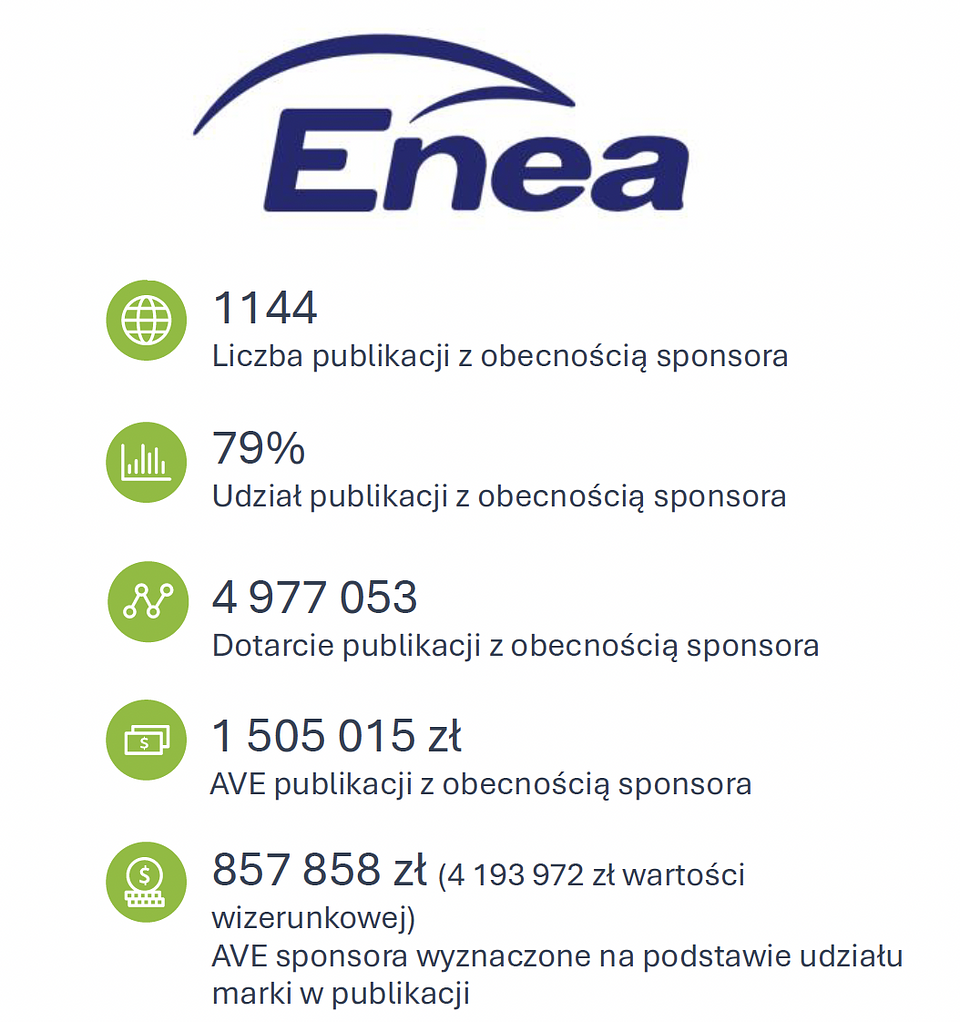 Enea

1144
Liczba publikacji z obecnością sponsora

79%
Udział publikacji z obecnością sponsora

4 977 053
Dotarcie publikacji z obecnością sponsora

1 505 015 zł
AVE publikacji z obecnością sponsora

857 858 zł (4 193 972 zł wartości wizerunkowej)
AVE sponsora wyznaczone na podstawie udziału marki w publikacji